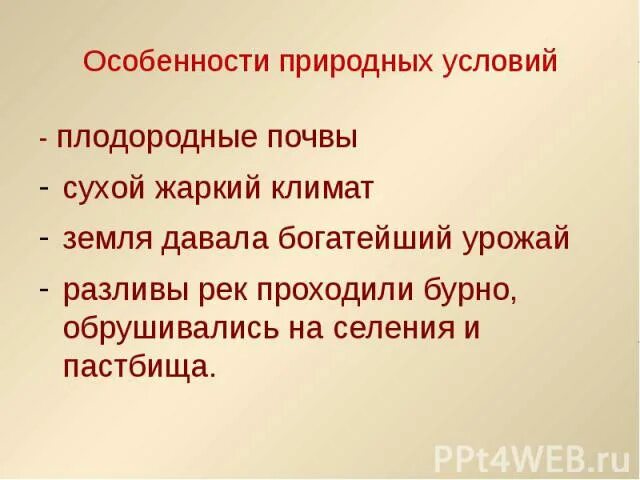 Особенности природных условий

- плодородные почвы
- сухой жаркий климат
- земля давала богатейший урожай
- разливы рек проходили бурно, обрушивались на селения и пастбища.

PPt4WEB.ru